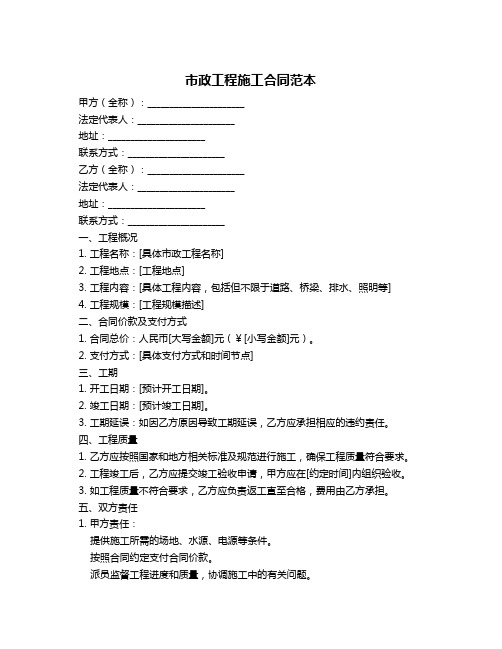 市政工程施工合同范本

甲方（全称）：____________________

法定代表人：____________________

地址：____________________

联系方式：____________________

乙方（全称）：____________________

法定代表人：____________________

地址：____________________

联系方式：____________________

一、工程概况

1. 工程名称：[具体市政工程名称]

2. 工程地点：[工程地点]

3. 工程内容：[具体工程内容，包括但不限于道路、桥梁、排水、照明等]

4. 工程规模：[工程规模描述]

二、合同价款及支付方式

1. 合同总价：人民币[大写金额]元（￥[小写金额]元）。

2. 支付方式：[具体支付方式和时间节点]

三、工期

1. 开工日期：[预计开工日期]。

2. 竣工日期：[预计竣工日期]。

3. 工期延误：如因乙方原因导致工期延误，乙方应承担相应的违约责任。

四、工程质量

1. 乙方应按照国家和地方相关标准及规范进行施工，确保工程质量符合要求。

2. 工程竣工后，乙方应提交竣工验收申请，甲方应在[约定时间]内组织验收。

3. 如工程质量不符合要求，乙方应负责返工直至合格，费用由乙方承担。

五、双方责任

1. 甲方责任：

提供施工所需的场地、水源、电源等条件。

按照合同约定支付合同价款。

派员监督工程进度和质量，协调施工中的有关问题。